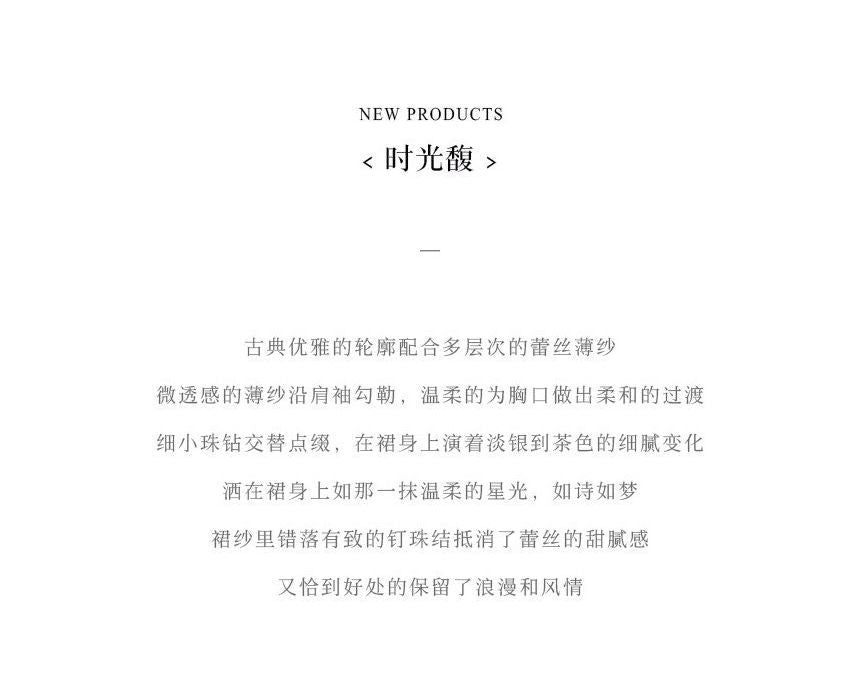 NEW PRODUCTS
< 时光馥 >

—

古典优雅的轮廓配合多层次的蕾丝薄纱
微透感的薄纱沿肩袖勾勒，温柔的为胸口做出柔和的过渡
细小珠钻交替点缀，在裙身上演着淡银到茶色的细腻变化
洒在裙身上如那一抹温柔的星光，如诗如梦
裙纱里错落有致的钉珠结抵消了蕾丝的甜腻感
又恰到好处的保留了浪漫和风情